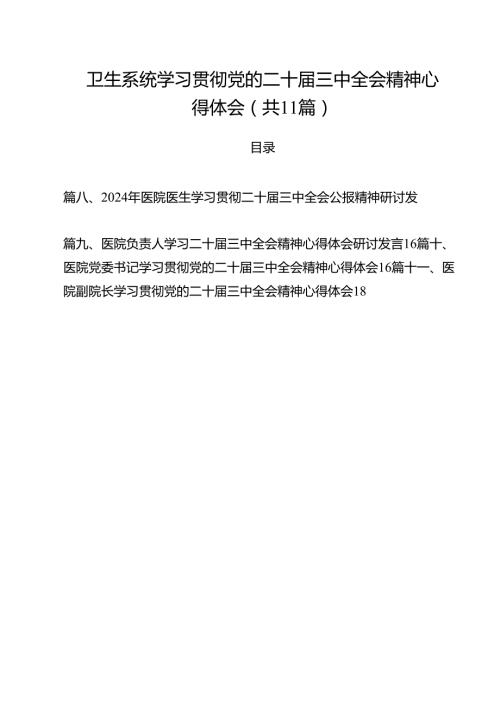 卫生系统学习贯彻党的二十届三中全会精神心得体会（共11篇）

目录

篇八、2024年医院医生学习贯彻二十届三中全会公报精神研讨发

篇九、医院负责人学习二十届三中全会精神心得体会研讨发言16篇十、医院党委书记学习贯彻党的二十届三中全会精神心得体会16篇十一、医院副院长学习贯彻党的二十届三中全会精神心得体会18